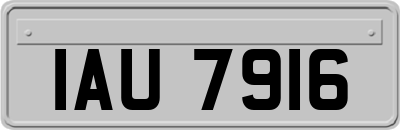 IAU 7916